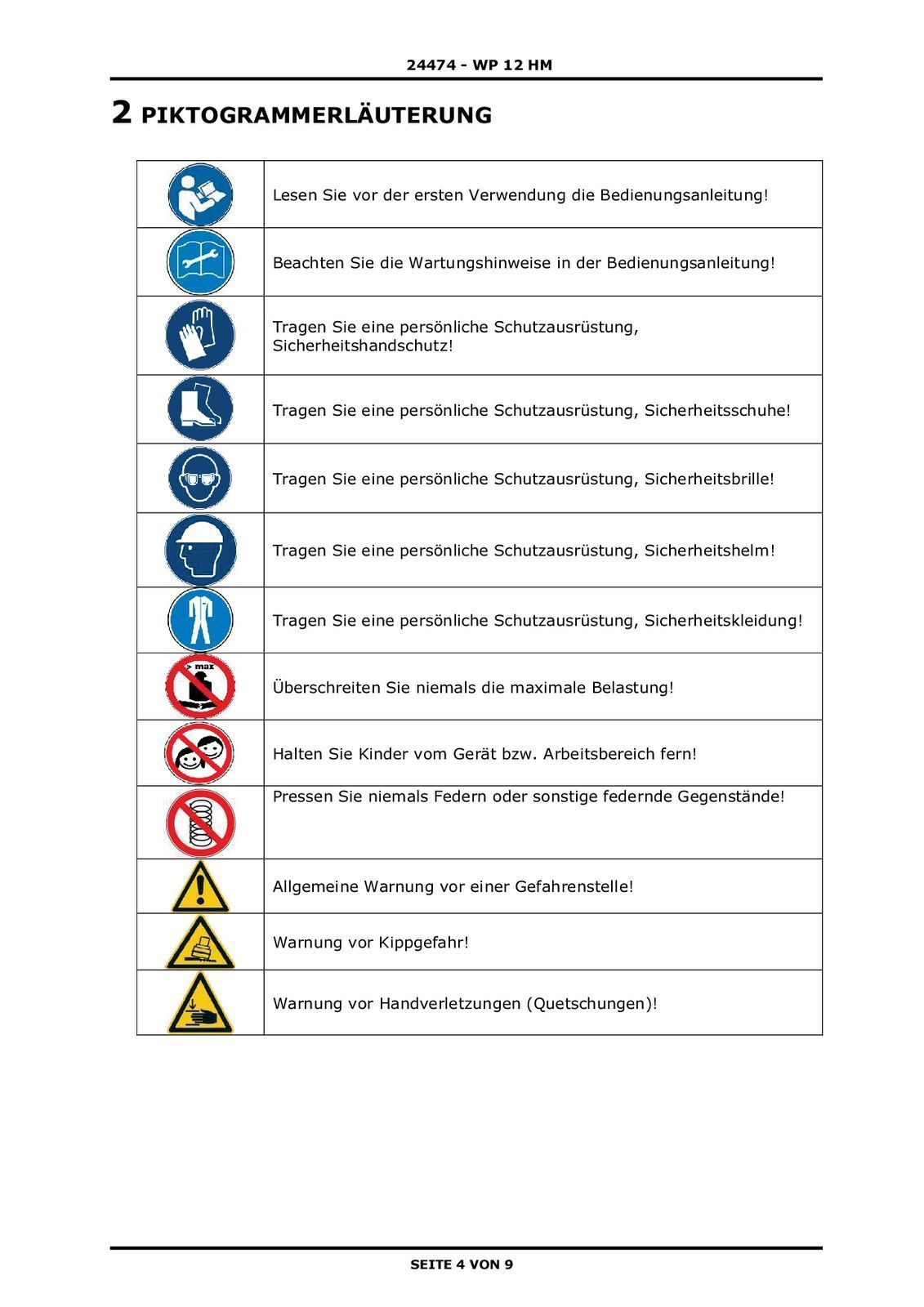 24474 - WP 12 HM

2 PIKTOGRAMMERLÄUTERUNG

| | |
|---|---|
| | Lesen Sie vor der ersten Verwendung die Bedienungsanleitung! |
| | Beachten Sie die Wartungshinweise in der Bedienungsanleitung! |
| | Tragen Sie eine persönliche Schutzausrüstung, Sicherheitshandschutz! |
| | Tragen Sie eine persönliche Schutzausrüstung, Sicherheitsschuhe! |
| | Tragen Sie eine persönliche Schutzausrüstung, Sicherheitsbrille! |
| | Tragen Sie eine persönliche Schutzausrüstung, Sicherheitshelm! |
| | Tragen Sie eine persönliche Schutzausrüstung, Sicherheitskleidung! |
| > max | Überschreiten Sie niemals die maximale Belastung! |
| | Halten Sie Kinder vom Gerät bzw. Arbeitsbereich fern! |
| | Pressen Sie niemals Federn oder sonstige federnde Gegenstände! |
| | Allgemeine Warnung vor einer Gefahrenstelle! |
| | Warnung vor Kippgefahr! |
| | Warnung vor Handverletzungen (Quetschungen)! |

SEITE 4 VON 9